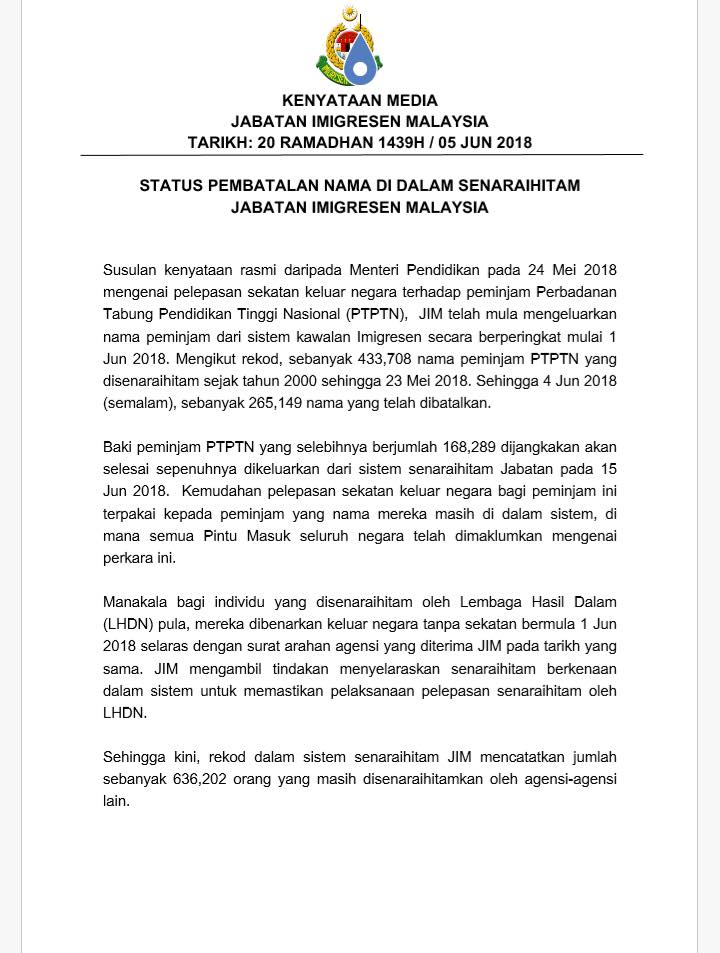 KENYATAAN MEDIA
JABATAN IMIGRESEN MALAYSIA
TARIKH: 20 RAMADHAN 1439H / 05 JUN 2018

STATUS PEMBATALAN NAMA DI DALAM SENARAIHITAM
JABATAN IMIGRESEN MALAYSIA

Susulan kenyataan rasmi daripada Menteri Pendidikan pada 24 Mei 2018 mengenai pelepasan sekatan keluar negara terhadap peminjam Perbadanan Tabung Pendidikan Tinggi Nasional (PTPTN), JIM telah mula mengeluarkan nama peminjam dari sistem kawalan Imigresen secara berperingkat mulai 1 Jun 2018. Mengikut rekod, sebanyak 433,708 nama peminjam PTPTN yang disenaraihitam sejak tahun 2000 sehingga 23 Mei 2018. Sehingga 4 Jun 2018 (semalam), sebanyak 265,149 nama yang telah dibatalkan.

Baki peminjam PTPTN yang selebihnya berjumlah 168,289 dijangkakan akan selesai sepenuhnya dikeluarkan dari sistem senaraihitam Jabatan pada 15 Jun 2018. Kemudahan pelepasan sekatan keluar negara bagi peminjam ini terpakai kepada peminjam yang nama mereka masih di dalam sistem, di mana semua Pintu Masuk seluruh negara telah dimaklumkan mengenai perkara ini.

Manakala bagi individu yang disenaraihitam oleh Lembaga Hasil Dalam (LHDN) pula, mereka dibenarkan keluar negara tanpa sekatan bermula 1 Jun 2018 selaras dengan surat arahan agensi yang diterima JIM pada tarikh yang sama. JIM mengambil tindakan menyelaraskan senaraihitam berkenaan dalam sistem untuk memastikan pelaksanaan pelepasan senaraihitam oleh LHDN.

Sehingga kini, rekod dalam sistem senaraihitam JIM mencatatkan jumlah sebanyak 636,202 orang yang masih disenaraihitamkan oleh agensi-agensi lain.